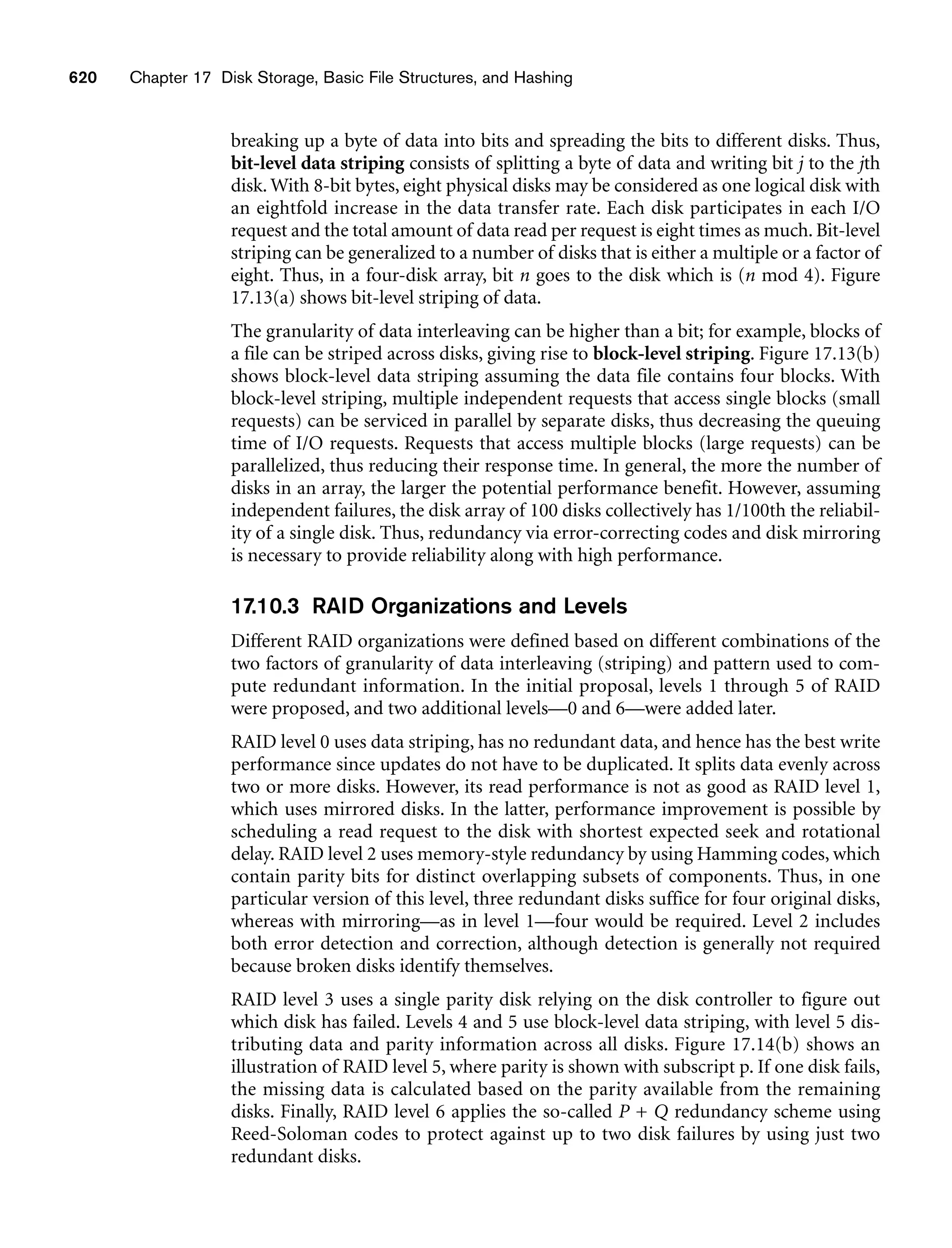 620 Chapter 17 Disk Storage, Basic File Structures, and Hashing

breaking up a byte of data into bits and spreading the bits to different disks. Thus, bit-level data striping consists of splitting a byte of data and writing bit $j$ to the $j$th disk. With 8-bit bytes, eight physical disks may be considered as one logical disk with an eightfold increase in the data transfer rate. Each disk participates in each I/O request and the total amount of data read per request is eight times as much. Bit-level striping can be generalized to a number of disks that is either a multiple or a factor of eight. Thus, in a four-disk array, bit $n$ goes to the disk which is ($n$ mod 4). Figure 17.13(a) shows bit-level striping of data.

The granularity of data interleaving can be higher than a bit; for example, blocks of a file can be striped across disks, giving rise to block-level striping. Figure 17.13(b) shows block-level data striping assuming the data file contains four blocks. With block-level striping, multiple independent requests that access single blocks (small requests) can be serviced in parallel by separate disks, thus decreasing the queuing time of I/O requests. Requests that access multiple blocks (large requests) can be parallelized, thus reducing their response time. In general, the more the number of disks in an array, the larger the potential performance benefit. However, assuming independent failures, the disk array of 100 disks collectively has 1/100th the reliability of a single disk. Thus, redundancy via error-correcting codes and disk mirroring is necessary to provide reliability along with high performance.

17.10.3 RAID Organizations and Levels

Different RAID organizations were defined based on different combinations of the two factors of granularity of data interleaving (striping) and pattern used to compute redundant information. In the initial proposal, levels 1 through 5 of RAID were proposed, and two additional levels—0 and 6—were added later.

RAID level 0 uses data striping, has no redundant data, and hence has the best write performance since updates do not have to be duplicated. It splits data evenly across two or more disks. However, its read performance is not as good as RAID level 1, which uses mirrored disks. In the latter, performance improvement is possible by scheduling a read request to the disk with shortest expected seek and rotational delay. RAID level 2 uses memory-style redundancy by using Hamming codes, which contain parity bits for distinct overlapping subsets of components. Thus, in one particular version of this level, three redundant disks suffice for four original disks, whereas with mirroring—as in level 1—four would be required. Level 2 includes both error detection and correction, although detection is generally not required because broken disks identify themselves.

RAID level 3 uses a single parity disk relying on the disk controller to figure out which disk has failed. Levels 4 and 5 use block-level data striping, with level 5 distributing data and parity information across all disks. Figure 17.14(b) shows an illustration of RAID level 5, where parity is shown with subscript p. If one disk fails, the missing data is calculated based on the parity available from the remaining disks. Finally, RAID level 6 applies the so-called $P + Q$ redundancy scheme using Reed-Soloman codes to protect against up to two disk failures by using just two redundant disks.